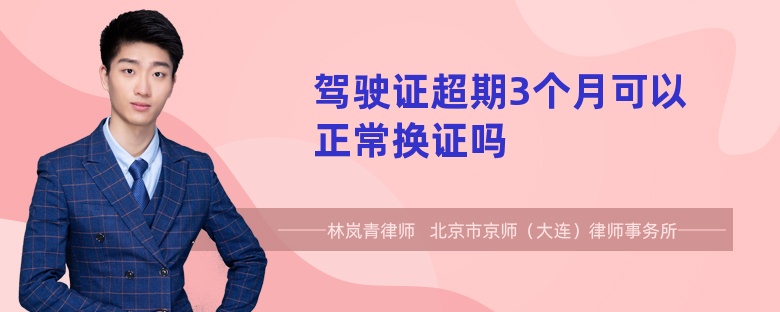 驾驶证超期3个月可以正常换证吗

——林岚青律师 北京市京师（大连）律师事务所——